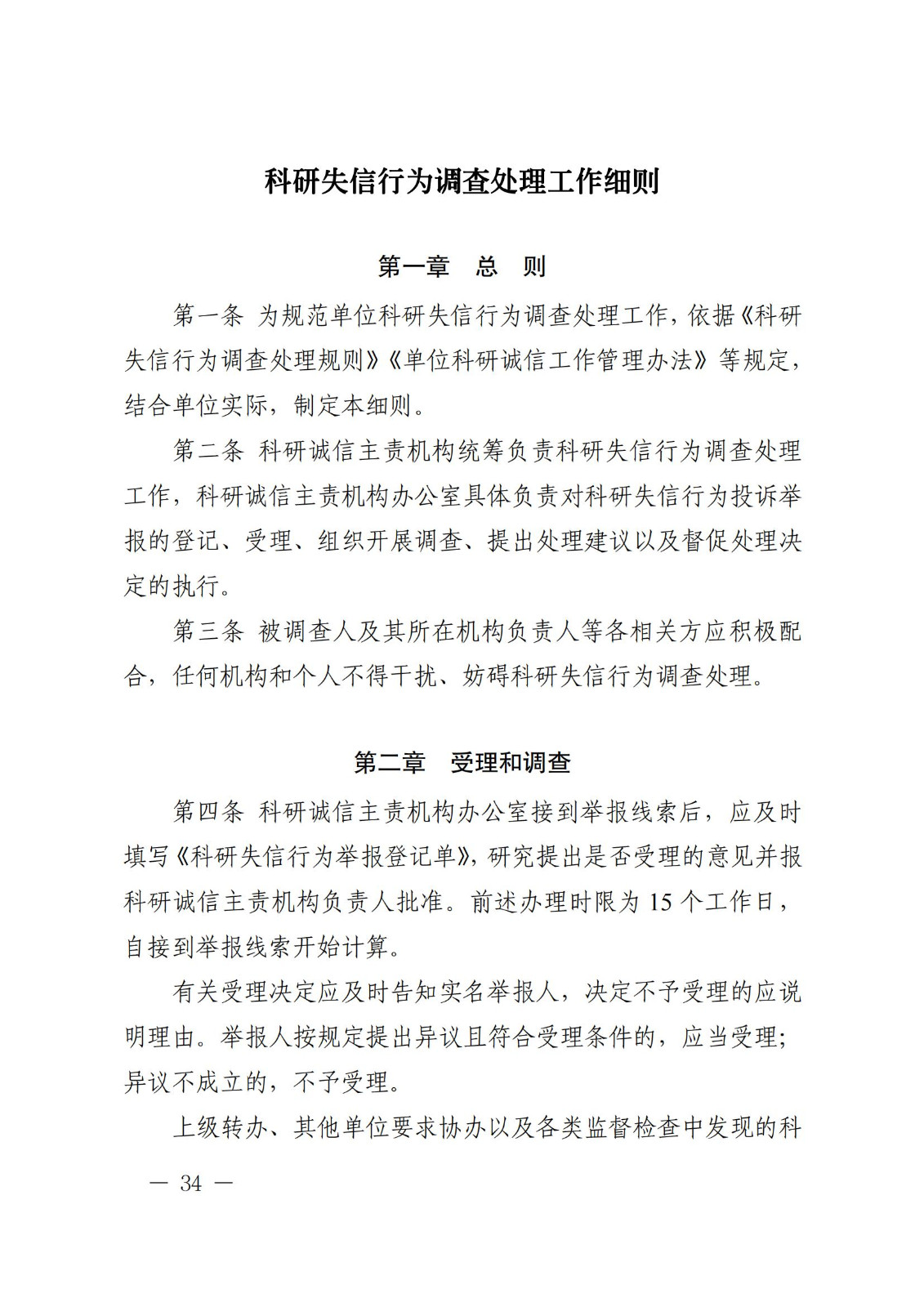 科研失信行为调查处理工作细则

第一章　总　则

第一条 为规范单位科研失信行为调查处理工作，依据《科研失信行为调查处理规则》《单位科研诚信工作管理办法》等规定，结合单位实际，制定本细则。

第二条 科研诚信主责机构统筹负责科研失信行为调查处理工作，科研诚信主责机构办公室具体负责对科研失信行为投诉举报的登记、受理、组织开展调查、提出处理建议以及督促处理决定的执行。

第三条 被调查人及其所在机构负责人等各相关方应积极配合，任何机构和个人不得干扰、妨碍科研失信行为调查处理。

第二章　受理和调查

第四条 科研诚信主责机构办公室接到举报线索后，应及时填写《科研失信行为举报登记单》，研究提出是否受理的意见并报科研诚信主责机构负责人批准。前述办理时限为 15 个工作日，自接到举报线索开始计算。

有关受理决定应及时告知实名举报人，决定不予受理的应说明理由。举报人按规定提出异议且符合受理条件的，应当受理；异议不成立的，不予受理。

上级转办、其他单位要求协办以及各类监督检查中发现的科

— 34 —